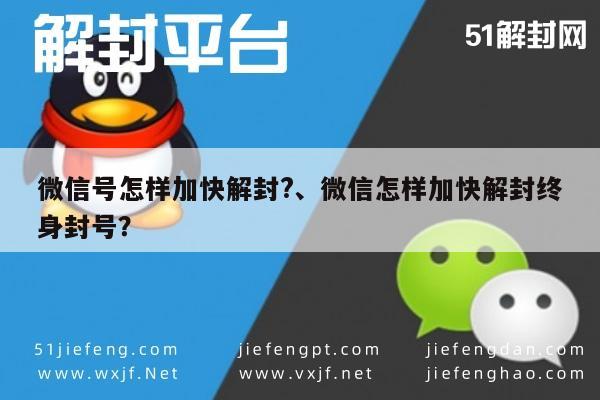 解封平台

51解封网

微信号怎样加快解封?、微信怎样加快解封终身封号?

51jiefeng.com
www.wxjf.Net

jiefengpt.com
www.vxjf.net

jiefengdan.com
jiefenghao.com